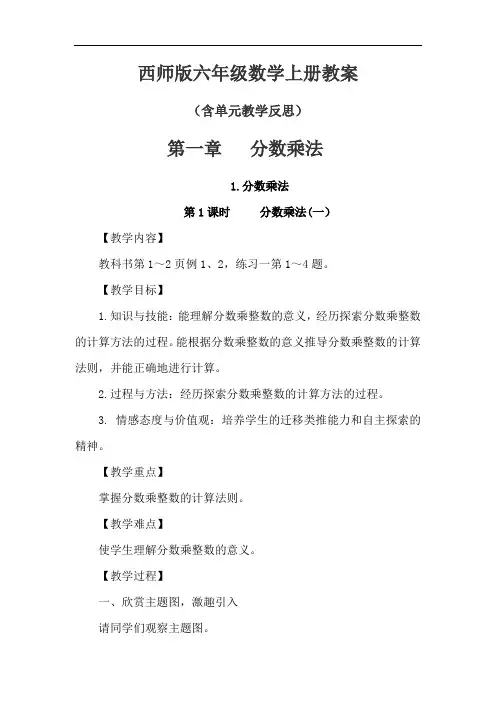 西师版六年级数学上册教案

（含单元教学反思）

第一章　分数乘法

1.分数乘法

第1课时　分数乘法(一)

【教学内容】

教科书第1～2页例1、2，练习一第1～4题。

【教学目标】

1.知识与技能：能理解分数乘整数的意义，经历探索分数乘整数的计算方法的过程。能根据分数乘整数的意义推导分数乘整数的计算法则，并能正确地进行计算。

2.过程与方法：经历探索分数乘整数的计算方法的过程。

3. 情感态度与价值观：培养学生的迁移类推能力和自主探索的精神。

【教学重点】

掌握分数乘整数的计算法则。

【教学难点】

使学生理解分数乘整数的意义。

【教学过程】

一、欣赏主题图，激趣引入

请同学们观察主题图。